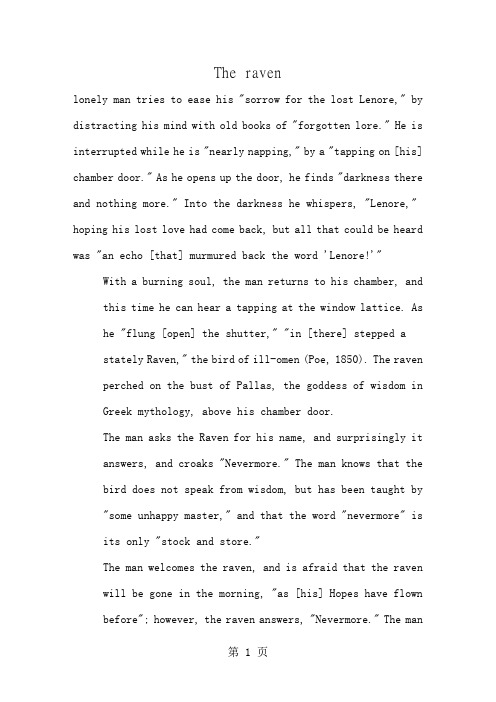 The raven

lonely man tries to ease his "sorrow for the lost Lenore," by distracting his mind with old books of "forgotten lore." He is interrupted while he is "nearly napping," by a "tapping on [his] chamber door." As he opens up the door, he finds "darkness there and nothing more." Into the darkness he whispers, "Lenore," hoping his lost love had come back, but all that could be heard was "an echo [that] murmured back the word 'Lenore!'"

With a burning soul, the man returns to his chamber, and this time he can hear a tapping at the window lattice. As he "flung [open] the shutter," "in [there] stepped a stately Raven," the bird of ill-omen (Poe, 1850). The raven perched on the bust of Pallas, the goddess of wisdom in Greek mythology, above his chamber door.

The man asks the Raven for his name, and surprisingly it answers, and croaks "Nevermore." The man knows that the bird does not speak from wisdom, but has been taught by "some unhappy master," and that the word "nevermore" is its only "stock and store."

The man welcomes the raven, and is afraid that the raven will be gone in the morning, "as [his] Hopes have flown before"; however, the raven answers, "Nevermore." The man

第 1 页